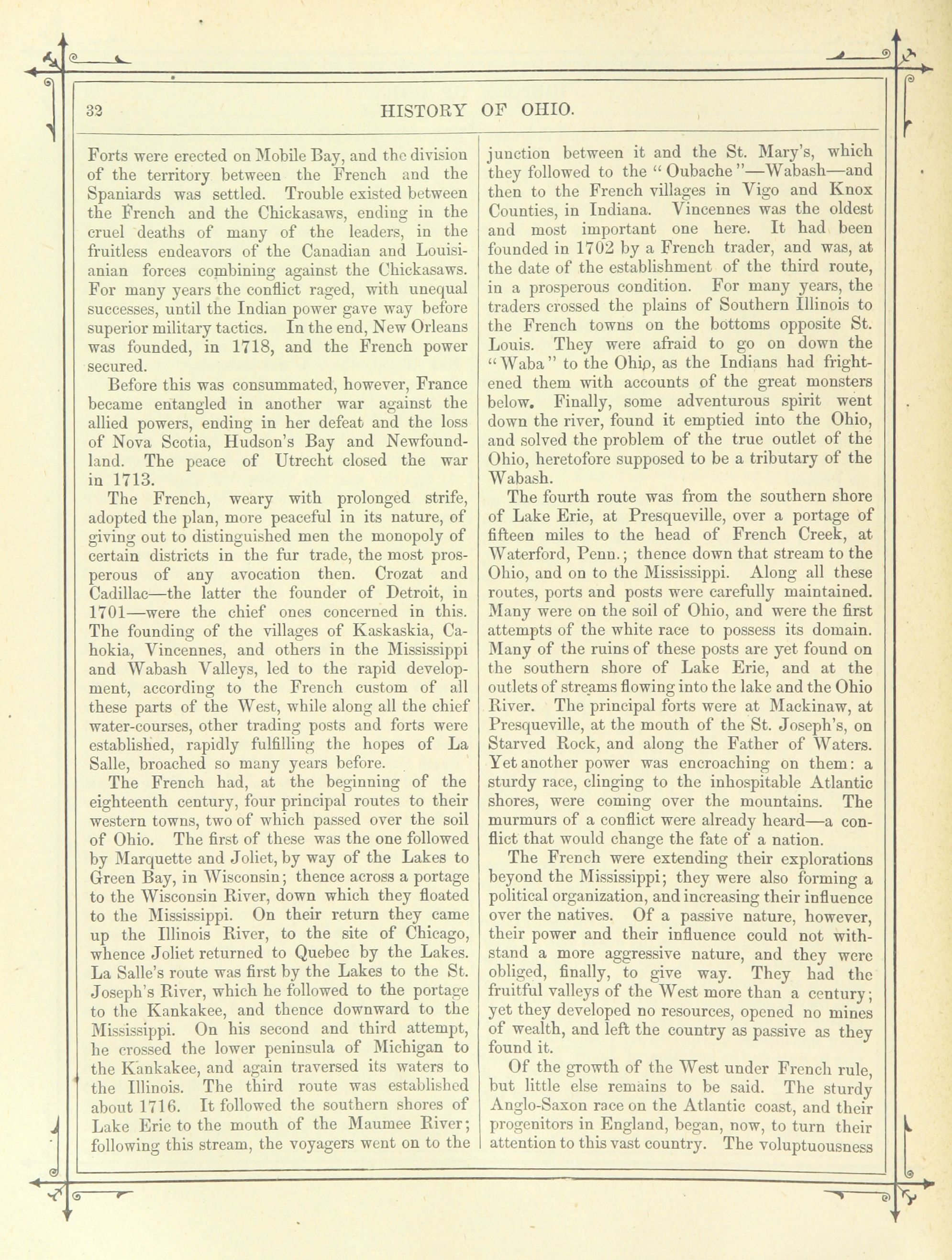 32 HISTORY OF OHIO.

Forts were erected on Mobile Bay, and the division of the territory between the French and the Spaniards was settled. Trouble existed between the French and the Chickasaws, ending in the cruel deaths of many of the leaders, in the fruitless endeavors of the Canadian and Louisianian forces combining against the Chickasaws. For many years the conflict raged, with unequal successes, until the Indian power gave way before superior military tactics. In the end, New Orleans was founded, in 1718, and the French power secured.

Before this was consummated, however, France became entangled in another war against the allied powers, ending in her defeat and the loss of Nova Scotia, Hudson's Bay and Newfoundland. The peace of Utrecht closed the war in 1713.

The French, weary with prolonged strife, adopted the plan, more peaceful in its nature, of giving out to distinguished men the monopoly of certain districts in the fur trade, the most prosperous of any avocation then. Crozat and Cadillac—the latter the founder of Detroit, in 1701—were the chief ones concerned in this. The founding of the villages of Kaskaskia, Cahokia, Vincennes, and others in the Mississippi and Wabash Valleys, led to the rapid development, according to the French custom of all these parts of the West, while along all the chief water-courses, other trading posts and forts were established, rapidly fulfilling the hopes of La Salle, broached so many years before.

The French had, at the beginning of the eighteenth century, four principal routes to their western towns, two of which passed over the soil of Ohio. The first of these was the one followed by Marquette and Joliet, by way of the Lakes to Green Bay, in Wisconsin; thence across a portage to the Wisconsin River, down which they floated to the Mississippi. On their return they came up the Illinois River, to the site of Chicago, whence Joliet returned to Quebec by the Lakes. La Salle's route was first by the Lakes to the St. Joseph's River, which he followed to the portage to the Kankakee, and thence downward to the Mississippi. On his second and third attempt, he crossed the lower peninsula of Michigan to the Kankakee, and again traversed its waters to the Illinois. The third route was established about 1716. It followed the southern shores of Lake Erie to the mouth of the Maumee River; following this stream, the voyagers went on to the junction between it and the St. Mary's, which they followed to the "Oubache"—Wabash—and then to the French villages in Vigo and Knox Counties, in Indiana. Vincennes was the oldest and most important one here. It had been founded in 1702 by a French trader, and was, at the date of the establishment of the third route, in a prosperous condition. For many years, the traders crossed the plains of Southern Illinois to the French towns on the bottoms opposite St. Louis. They were afraid to go on down the "Waba" to the Ohio, as the Indians had frightened them with accounts of the great monsters below. Finally, some adventurous spirit went down the river, found it emptied into the Ohio, and solved the problem of the true outlet of the Ohio, heretofore supposed to be a tributary of the Wabash.

The fourth route was from the southern shore of Lake Erie, at Presqueville, over a portage of fifteen miles to the head of French Creek, at Waterford, Penn.; thence down that stream to the Ohio, and on to the Mississippi. Along all these routes, ports and posts were carefully maintained. Many were on the soil of Ohio, and were the first attempts of the white race to possess its domain. Many of the ruins of these posts are yet found on the southern shore of Lake Erie, and at the outlets of streams flowing into the lake and the Ohio River. The principal forts were at Mackinaw, at Presqueville, at the mouth of the St. Joseph's, on Starved Rock, and along the Father of Waters. Yet another power was encroaching on them: a sturdy race, clinging to the inhospitable Atlantic shores, were coming over the mountains. The murmurs of a conflict were already heard—a conflict that would change the fate of a nation.

The French were extending their explorations beyond the Mississippi; they were also forming a political organization, and increasing their influence over the natives. Of a passive nature, however, their power and their influence could not withstand a more aggressive nature, and they were obliged, finally, to give way. They had the fruitful valleys of the West more than a century; yet they developed no resources, opened no mines of wealth, and left the country as passive as they found it.

Of the growth of the West under French rule, but little else remains to be said. The sturdy Anglo-Saxon race on the Atlantic coast, and their progenitors in England, began, now, to turn their attention to this vast country. The voluptuousness